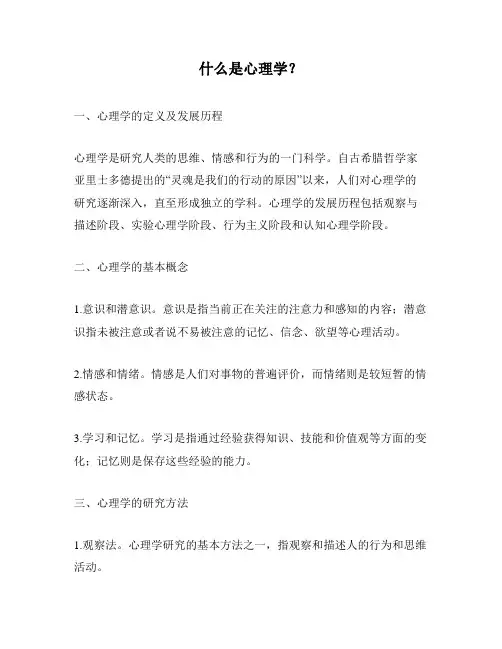 什么是心理学？

一、心理学的定义及发展历程

心理学是研究人类的思维、情感和行为的一门科学。自古希腊哲学家亚里士多德提出的“灵魂是我们的行动的原因”以来，人们对心理学的研究逐渐深入，直至形成独立的学科。心理学的发展历程包括观察与描述阶段、实验心理学阶段、行为主义阶段和认知心理学阶段。

二、心理学的基本概念

1.意识和潜意识。意识是指当前正在关注的注意力和感知的内容；潜意识指未被注意或者说不易被注意的记忆、信念、欲望等心理活动。

2.情感和情绪。情感是人们对事物的普遍评价，而情绪则是较短暂的情感状态。

3.学习和记忆。学习是指通过经验获得知识、技能和价值观等方面的变化；记忆则是保存这些经验的能力。

三、心理学的研究方法

1.观察法。心理学研究的基本方法之一，指观察和描述人的行为和思维活动。